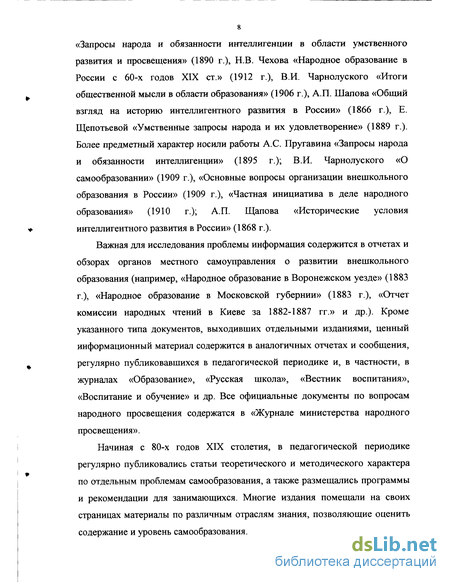 8

«Запросы народа и обязанности интеллигенции в области умственного развития и просвещения» (1890 г.), Н.В. Чехова «Народное образование в России с 60-х годов XIX ст.» (1912 г.), В.И. Чарнолуского «Итоги общественной мысли в области образования» (1906 г.), А.П. Шапова «Общий взгляд на историю интеллигентного развития в России» (1866 г.), Е. Щепотьевой «Умственные запросы народа и их удовлетворение» (1889 г.). Более предметный характер носили работы А.С. Пругавина «Запросы народа и обязанности интеллигенции» (1895 г.); В.И. Чарнолуского «О самообразовании» (1909 г.), «Основные вопросы организации внешкольного образования в России» (1909 г.), «Частная инициатива в деле народного образования» (1910 г.); А.П. Щапова «Исторические условия интеллигентного развития в России» (1868 г.).

Важная для исследования проблемы информация содержится в отчетах и обзорах органов местного самоуправления о развитии внешкольного образования (например, «Народное образование в Воронежском уезде» (1883 г.), «Народное образование в Московской губернии» (1883 г.), «Отчет комиссии народных чтений в Киеве за 1882-1887 гг.» и др.). Кроме указанного типа документов, выходивших отдельными изданиями, ценный информационный материал содержится в аналогичных отчетах и сообщения, регулярно публиковавшихся в педагогической периодике и, в частности, в журналах «Образование», «Русская школа», «Вестник воспитания», «Воспитание и обучение» и др. Все официальные документы по вопросам народного просвещения содержатся в «Журнале министерства народного просвещения».

Начиная с 80-х годов XIX столетия, в педагогической периодике регулярно публиковались статьи теоретического и методического характера по отдельным проблемам самообразования, а также размещались программы и рекомендации для занимающихся. Многие издания помещали на своих страницах материалы по различным отраслям знания, позволяющие оценить содержание и уровень самообразования.

dsLib.net
библиотека диссертаций